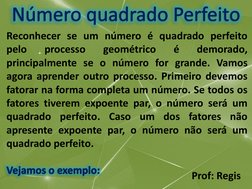 Número quadrado Perfeito

Reconhecer se um número é quadrado perfeito pelo processo geométrico é demorado, principalmente se o número for grande. Vamos agora aprender outro processo. Primeiro devemos fatorar na forma completa um número. Se todos os fatores tiverem expoente par, o número será um quadrado perfeito. Caso um dos fatores não apresente expoente par, o número não será um quadrado perfeito.

Vejamos o exemplo:

Prof: Regis